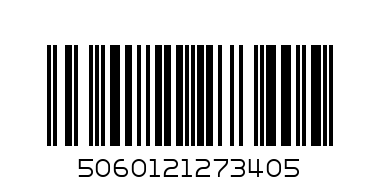 5060121273405